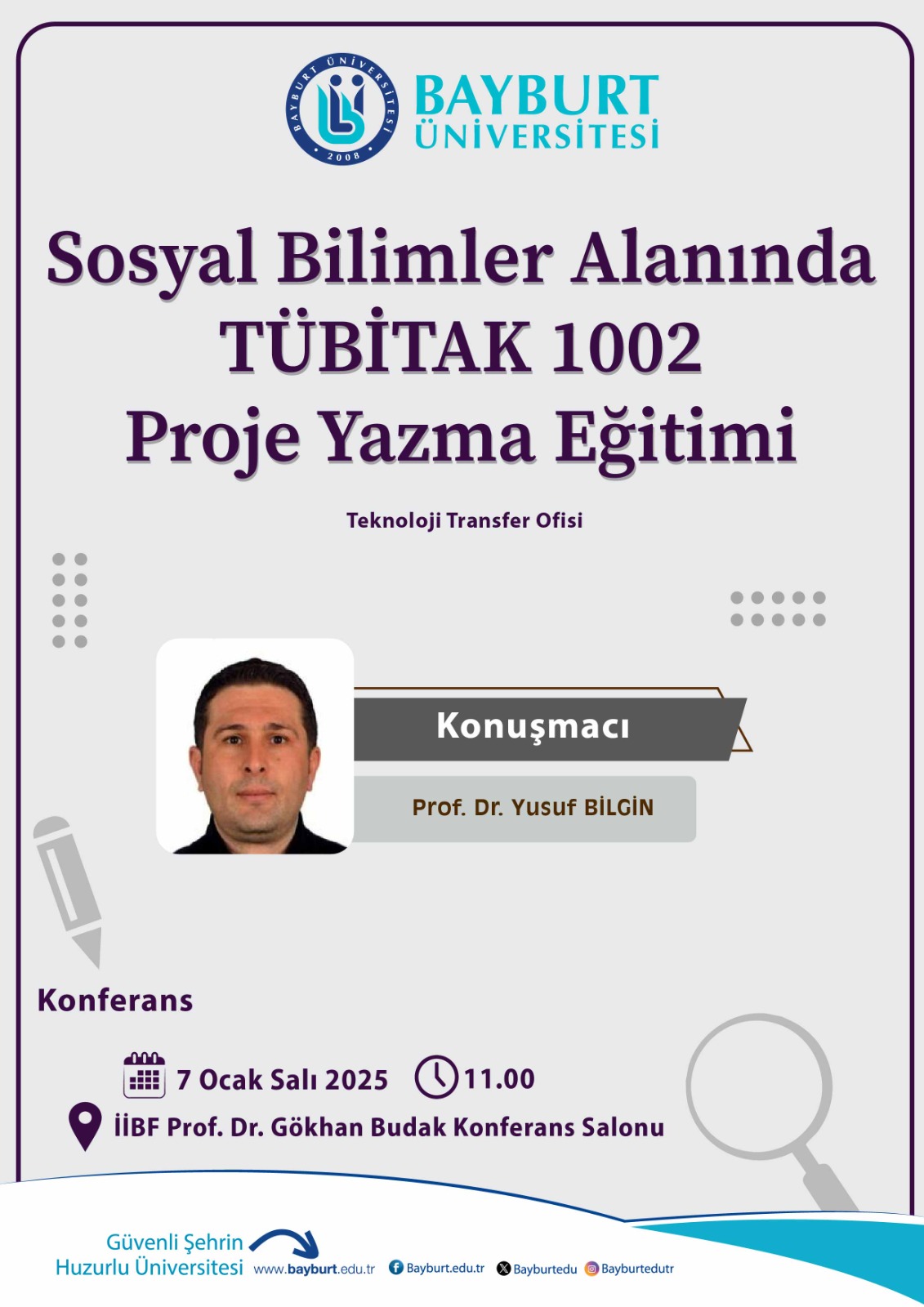 BAYBURT ÜNİVERSİTESİ 2008

BAYBURT ÜNİVERSİTESİ

Sosyal Bilimler Alanında TÜBİTAK 1002 Proje Yazma Eğitimi

Teknoloji Transfer Ofisi

Konuşmacı

Prof. Dr. Yusuf BİLGİN

Konferans

7 Ocak Salı 2025 11.00

İİBF Prof. Dr. Gökhan Budak Konferans Salonu

Güvenli Şehrin Huzurlu Üniversitesi www.bayburt.edu.tr Bayburt.edu.tr Bayburtedu Bayburtedutr